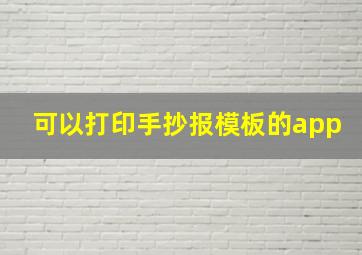 可以打印手抄报模板的app